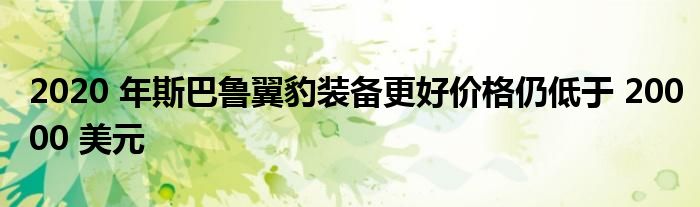 2020 年斯巴鲁翼豹装备更好价格仍低于 20000 美元